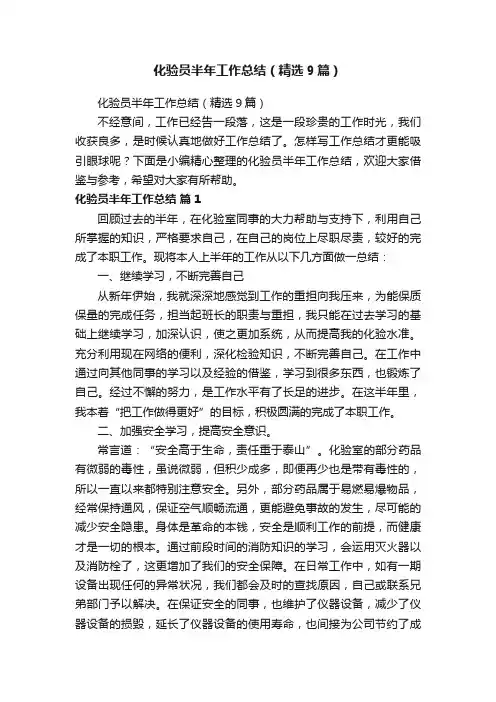 化验员半年工作总结（精选9篇）

化验员半年工作总结（精选9篇）

不经意间，工作已经告一段落，这是一段珍贵的工作时光，我们收获良多，是时候认真地做好工作总结了。怎样写工作总结才更能吸引眼球呢？下面是小编精心整理的化验员半年工作总结，欢迎大家借鉴与参考，希望对大家有所帮助。

化验员半年工作总结 篇1

回顾过去的半年，在化验室同事的大力帮助与支持下，利用自己所掌握的知识，严格要求自己，在自己的岗位上尽职尽责，较好的完成了本职工作。现将本人上半年的工作从以下几方面做一总结：

一、继续学习，不断完善自己

从新年伊始，我就深深地感觉到工作的重担向我压来，为能保质保量的完成任务，担当起班长的职责与重担，我只能在过去学习的基础上继续学习，加深认识，使之更加系统，从而提高我的化验水准。充分利用现在网络的便利，深化检验知识，不断完善自己。在工作中通过向其他同事的学习以及经验的借鉴，学习到很多东西，也锻炼了自己。经过不懈的努力，是工作水平有了长足的进步。在这半年里，我本着“把工作做得更好”的目标，积极圆满的完成了本职工作。

二、加强安全学习，提高安全意识。

常言道：“安全高于生命，责任重于泰山”。化验室的部分药品有微弱的毒性，虽说微弱，但积少成多，即便再少也是带有毒性的，所以一直以来都特别注意安全。另外，部分药品属于易燃易爆物品，经常保持通风，保证空气顺畅流通，更能避免事故的发生，尽可能的减少安全隐患。身体是革命的本钱，安全是顺利工作的前提，而健康才是一切的根本。通过前段时间的消防知识的学习，会运用灭火器以及消防栓了，这更增加了我们的安全保障。在日常工作中，如有一期设备出现任何的异常状况，我们都会及时的查找原因，自己或联系兄弟部门予以解决。在保证安全的同事，也维护了仪器设备，减少了仪器设备的损毁，延长了仪器设备的使用寿命，也间接为公司节约了成